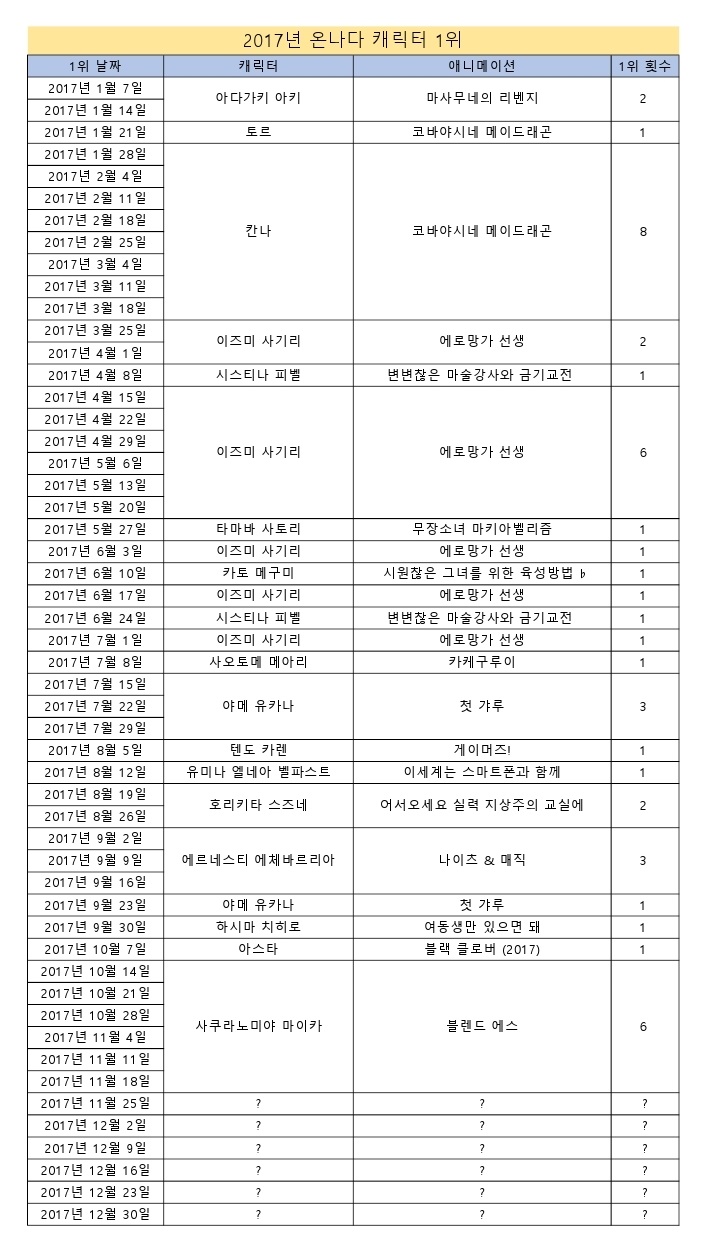 2017년 온나다 캐릭터 1위

| 1위 날짜 | 캐릭터 | 애니메이션 | 1위 횟수 |
|---|---|---|---|
| 2017년 1월 7일 | 아다가키 아키 | 마사무네의 리벤지 | 2 |
| 2017년 1월 14일 | | | |
| 2017년 1월 21일 | 토르 | 코바야시네 메이드래곤 | 1 |
| 2017년 1월 28일 | 칸나 | 코바야시네 메이드래곤 | 8 |
| 2017년 2월 4일 | | | |
| 2017년 2월 11일 | | | |
| 2017년 2월 18일 | | | |
| 2017년 2월 25일 | | | |
| 2017년 3월 4일 | | | |
| 2017년 3월 11일 | | | |
| 2017년 3월 18일 | | | |
| 2017년 3월 25일 | 이즈미 사기리 | 에로망가 선생 | 2 |
| 2017년 4월 1일 | | | |
| 2017년 4월 8일 | 시스티나 피벨 | 변변찮은 마술강사와 금기교전 | 1 |
| 2017년 4월 15일 | 이즈미 사기리 | 에로망가 선생 | 6 |
| 2017년 4월 22일 | | | |
| 2017년 4월 29일 | | | |
| 2017년 5월 6일 | | | |
| 2017년 5월 13일 | | | |
| 2017년 5월 20일 | | | |
| 2017년 5월 27일 | 타마바 사토리 | 무장소녀 마키아벨리즘 | 1 |
| 2017년 6월 3일 | 이즈미 사기리 | 에로망가 선생 | 1 |
| 2017년 6월 10일 | 카토 메구미 | 시원찮은 그녀를 위한 육성방법 ♭ | 1 |
| 2017년 6월 17일 | 이즈미 사기리 | 에로망가 선생 | 1 |
| 2017년 6월 24일 | 시스티나 피벨 | 변변찮은 마술강사와 금기교전 | 1 |
| 2017년 7월 1일 | 이즈미 사기리 | 에로망가 선생 | 1 |
| 2017년 7월 8일 | 사오토메 메아리 | 카케구루이 | 1 |
| 2017년 7월 15일 | 야메 유카나 | 첫 갸루 | 3 |
| 2017년 7월 22일 | | | |
| 2017년 7월 29일 | | | |
| 2017년 8월 5일 | 텐도 카렌 | 게이머즈! | 1 |
| 2017년 8월 12일 | 유미나 엘네아 벨파스트 | 이세계는 스마트폰과 함께 | 1 |
| 2017년 8월 19일 | 호리키타 스즈네 | 어서오세요 실력 지상주의 교실에 | 2 |
| 2017년 8월 26일 | | | |
| 2017년 9월 2일 | 에르네스티 에체바르리아 | 나이츠 & 매직 | 3 |
| 2017년 9월 9일 | | | |
| 2017년 9월 16일 | | | |
| 2017년 9월 23일 | 야메 유카나 | 첫 갸루 | 1 |
| 2017년 9월 30일 | 하시마 치히로 | 여동생만 있으면 돼 | 1 |
| 2017년 10월 7일 | 아스타 | 블랙 클로버 (2017) | 1 |
| 2017년 10월 14일 | 사쿠라노미야 마이카 | 블렌드 에스 | 6 |
| 2017년 10월 21일 | | | |
| 2017년 10월 28일 | | | |
| 2017년 11월 4일 | | | |
| 2017년 11월 11일 | | | |
| 2017년 11월 18일 | | | |
| 2017년 11월 25일 | ? | ? | ? |
| 2017년 12월 2일 | ? | ? | ? |
| 2017년 12월 9일 | ? | ? | ? |
| 2017년 12월 16일 | ? | ? | ? |
| 2017년 12월 23일 | ? | ? | ? |
| 2017년 12월 30일 | ? | ? | ? |